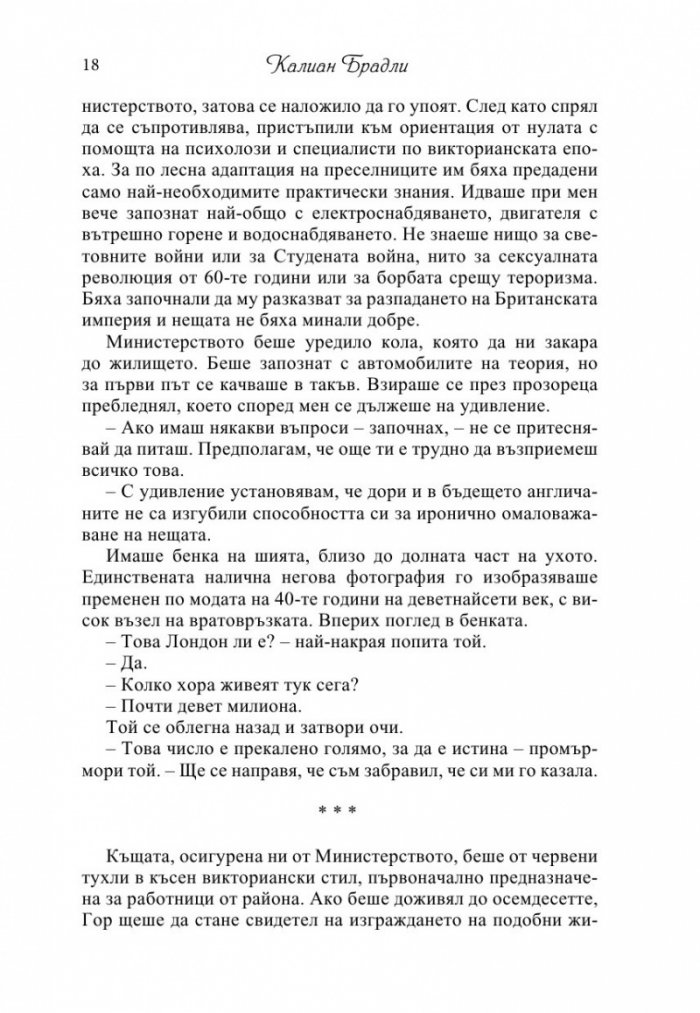 18 Калиан Брадли

нистерството, затова се наложило да го упоят. След като спрял да се съпротивлява, пристъпили към ориентация от нулата с помощта на психолози и специалисти по викторианската епоха. За по лесна адаптация на преселниците им бяха предадени само най-необходимите практически знания. Идваше при мен вече запознат най-общо с електроснабдяването, двигателя с вътрешно горене и водоснабдяването. Не знаеше нищо за световните войни или за Студената война, нито за сексуалната революция от 60-те години или за борбата срещу тероризма. Бяха започнали да му разказват за разпадането на Британската империя и нещата не бяха минали добре.

Министерството беше уредило кола, която да ни закара до жилището. Беше запознат с автомобилите на теория, но за първи път се качваше в такъв. Взираше се през прозореца пребледнял, което според мен се дължеше на удивление.

– Ако имаш някакви въпроси – започнах, – не се притеснявай да питаш. Предполагам, че още ти е трудно да възприемеш всичко това.

– С удивление установявам, че дори и в бъдещето англичаните не са изгубили способността си за иронично омаловажаване на нещата.

Имаше бенка на шията, близо до долната част на ухото. Единствената налична негова фотография го изобразяваше пременен по модата на 40-те години на деветнайсети век, с висок възел на вратовръзката. Вперих поглед в бенката.

– Това Лондон ли е? – най-накрая попита той.

– Да.

– Колко хора живеят тук сега?

– Почти девет милиона.

Той се облегна назад и затвори очи.

– Това число е прекалено голямо, за да е истина – промърмори той. – Ще се направя, че съм забравил, че си ми го казала.

* * *

Къщата, осигурена ни от Министерството, беше от червени тухли в късен викториански стил, първоначално предназначена за работници от района. Ако беше доживял до осемдесетте, Гор щеше да стане свидетел на изграждането на подобни жи-